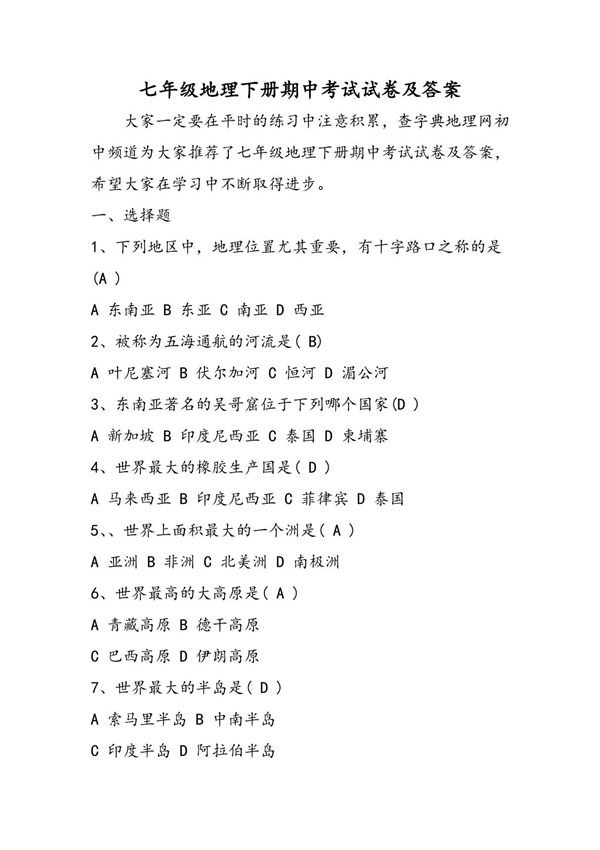 七年级地理下册期中考试试卷及答案

大家一定要在平时的练习中注意积累，查字典地理网初中频道为大家推荐了七年级地理下册期中考试试卷及答案，希望大家在学习中不断取得进步。

一、选择题

1、下列地区中，地理位置尤其重要，有十字路口之称的是(A )

A 东南亚 B 东亚 C 南亚 D 西亚

2、被称为五海通航的河流是( B)

A 叶尼塞河 B 伏尔加河 C 恒河 D 湄公河

3、东南亚著名的吴哥窟位于下列哪个国家(D )

A 新加坡 B 印度尼西亚 C 泰国 D 柬埔寨

4、世界最大的橡胶生产国是( D )

A 马来西亚 B 印度尼西亚 C 菲律宾 D 泰国

5、、世界上面积最大的一个洲是( A )

A 亚洲 B 非洲 C 北美洲 D 南极洲

6、世界最高的大高原是( A )

A 青藏高原 B 德干高原

C 巴西高原 D 伊朗高原

7、世界最大的半岛是( D )

A 索马里半岛 B 中南半岛

C 印度半岛 D 阿拉伯半岛